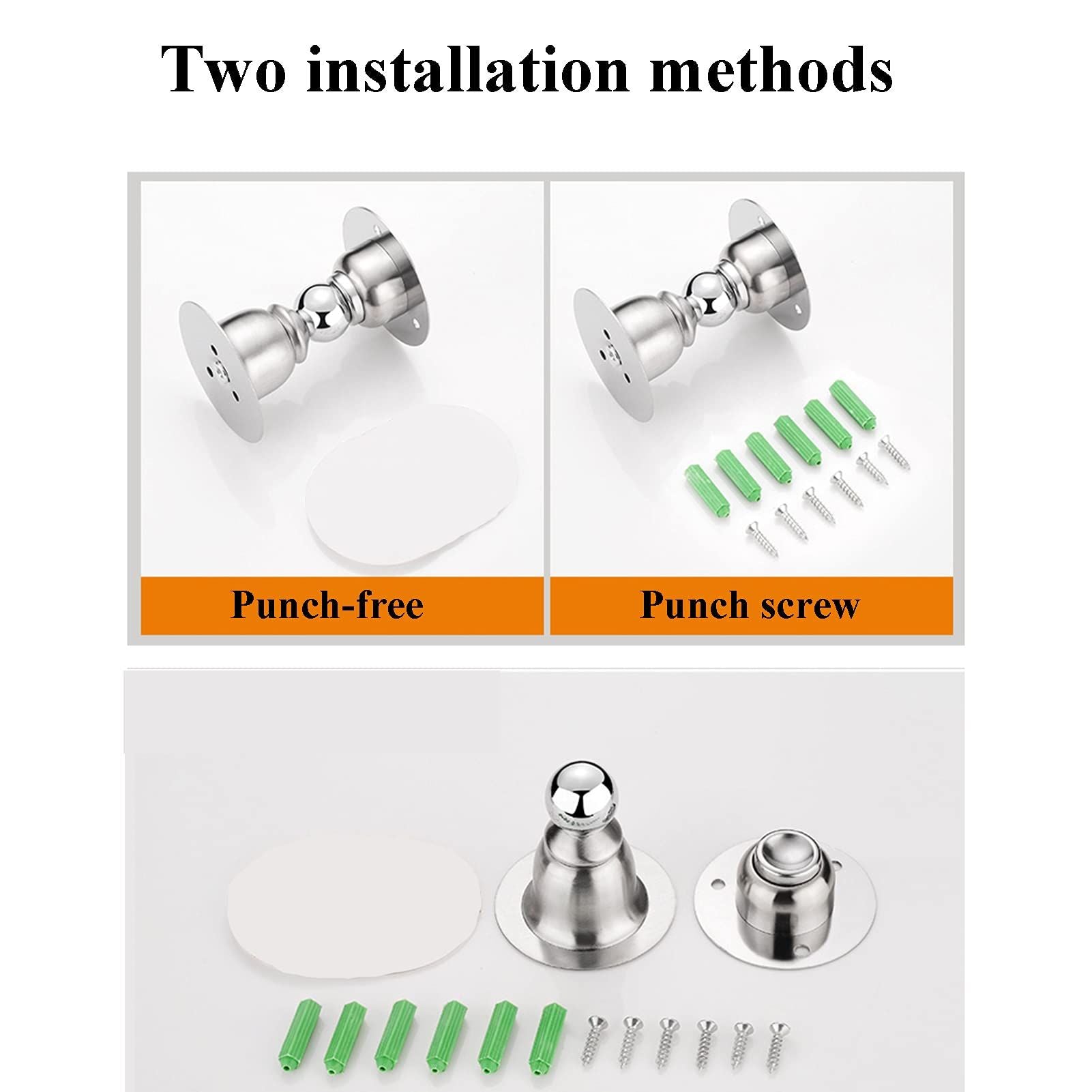 Two installation methods

Punch-free

Punch screw